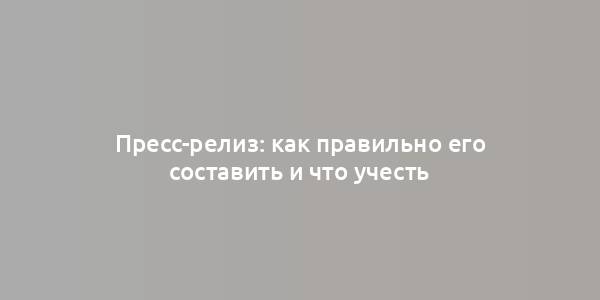 Пресс-релиз: как правильно его составить и что учесть